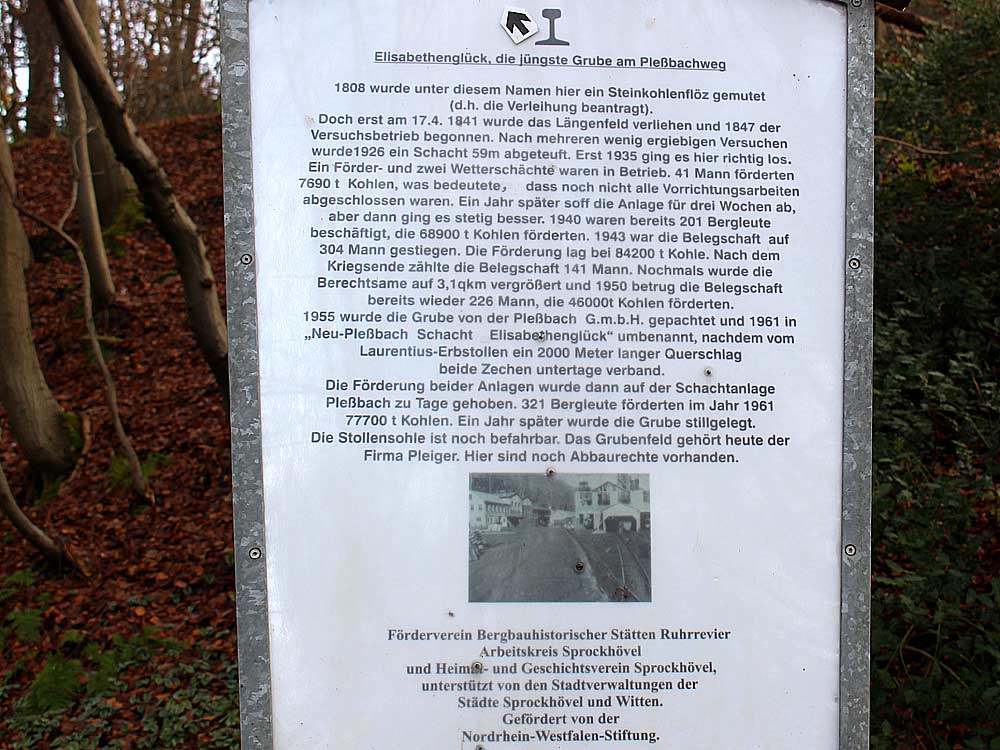 Elisabethenglück, die jüngste Grube am Pleßbachweg

1808 wurde unter diesem Namen hier ein Steinkohlenflöz gemutet (d.h. die Verleihung beantragt).
Doch erst am 17.4. 1841 wurde das Längenfeld verliehen und 1847 der Versuchsbetrieb begonnen. Nach mehreren wenig ergiebigen Versuchen wurde1926 ein Schacht 59m abgeteuft. Erst 1935 ging es hier richtig los. Ein Förder- und zwei Wetterschächte waren in Betrieb. 41 Mann förderten 7690 t Kohlen, was bedeutete, dass noch nicht alle Vorrichtungsarbeiten abgeschlossen waren. Ein Jahr später soff die Anlage für drei Wochen ab, aber dann ging es stetig besser. 1940 waren bereits 201 Bergleute beschäftigt, die 68900 t Kohlen förderten. 1943 war die Belegschaft auf 304 Mann gestiegen. Die Förderung lag bei 84200 t Kohle. Nach dem Kriegsende zählte die Belegschaft 141 Mann. Nochmals wurde die Berechtsame auf 3,1qkm vergrößert und 1950 betrug die Belegschaft bereits wieder 226 Mann, die 46000t Kohlen förderten.
1955 wurde die Grube von der Pleßbach G.m.b.H. gepachtet und 1961 in „Neu-Pleßbach Schacht Elisabethenglück“ umbenannt, nachdem vom Laurentius-Erbstollen ein 2000 Meter langer Querschlag beide Zechen untertage verband.
Die Förderung beider Anlagen wurde dann auf der Schachtanlage Pleßbach zu Tage gehoben. 321 Bergleute förderten im Jahr 1961 77700 t Kohlen. Ein Jahr später wurde die Grube stillgelegt.
Die Stollensohle ist noch befahrbar. Das Grubenfeld gehört heute der Firma Pleiger. Hier sind noch Abbaurechte vorhanden.

Förderverein Bergbauhistorischer Stätten Ruhrrevier
Arbeitskreis Sprockhövel
und Heimat- und Geschichtsverein Sprockhövel,
unterstützt von den Stadtverwaltungen der
Städte Sprockhövel und Witten.
Gefördert von der
Nordrhein-Westfalen-Stiftung.